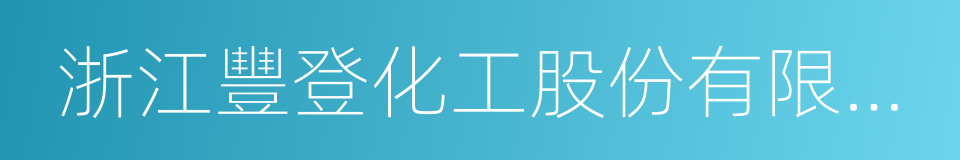 浙江豐登化工股份有限...